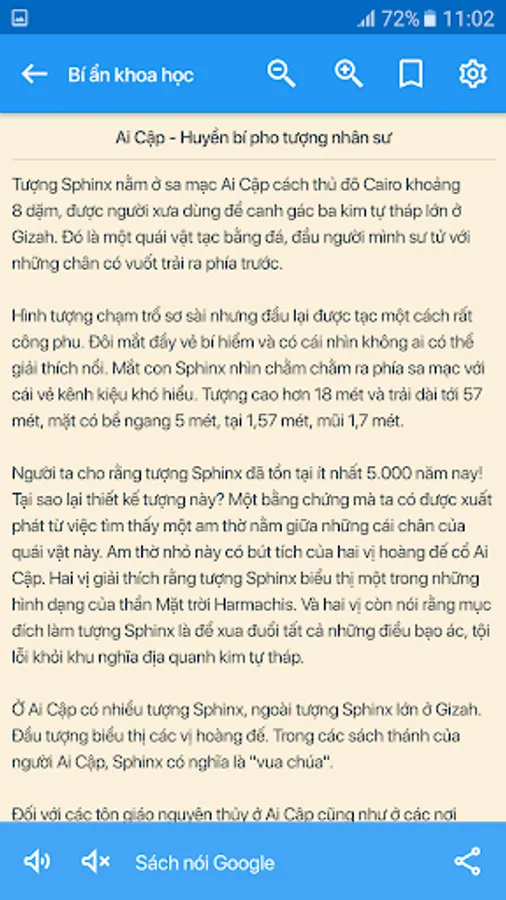 72% 11:02

Bí ẩn khoa học

Ai Cập - Huyền bí pho tượng nhân sư

Tượng Sphinx nằm ở sa mạc Ai Cập cách thủ đô Cairo khoảng 8 dặm, được người xưa dùng để canh gác ba kim tự tháp lớn ở Gizah. Đó là một quái vật tạc bằng đá, đầu người mình sư tử với những chân có vuốt trải ra phía trước.

Hình tượng chạm trổ sơ sài nhưng đầu lại được tạc một cách rất công phu. Đôi mắt đầy vẻ bí hiểm và có cái nhìn không ai có thể giải thích nổi. Mắt con Sphinx nhìn chằm chằm ra phía sa mạc với cái vẻ kênh kiệu khó hiểu. Tượng cao hơn 18 mét và trải dài tới 57 mét, mặt có bề ngang 5 mét, tai 1,57 mét, mũi 1,7 mét.

Người ta cho rằng tượng Sphinx đã tồn tại ít nhất 5.000 năm nay! Tại sao lại thiết kế tượng này? Một bằng chứng mà ta có được xuất phát từ việc tìm thấy một am thờ nằm giữa những cái chân của quái vật này. Am thờ nhỏ này có bút tích của hai vị hoàng đế cổ Ai Cập. Hai vị giải thích rằng tượng Sphinx biểu thị một trong những hình dạng của thần Mặt trời Harmachis. Và hai vị còn nói rằng mục đích làm tượng Sphinx là để xua đuổi tất cả những điều bạo ác, tội lỗi khỏi khu nghĩa địa quanh kim tự tháp.

Ở Ai Cập có nhiều tượng Sphinx, ngoài tượng Sphinx lớn ở Gizah. Đầu tượng biểu thị các vị hoàng đế. Trong các sách thánh của người Ai Cập, Sphinx có nghĩa là "vua chúa".

Đối với các tôn giáo nguyên thủy ở Ai Cập cũng như ở các nơi

Sách nói Google